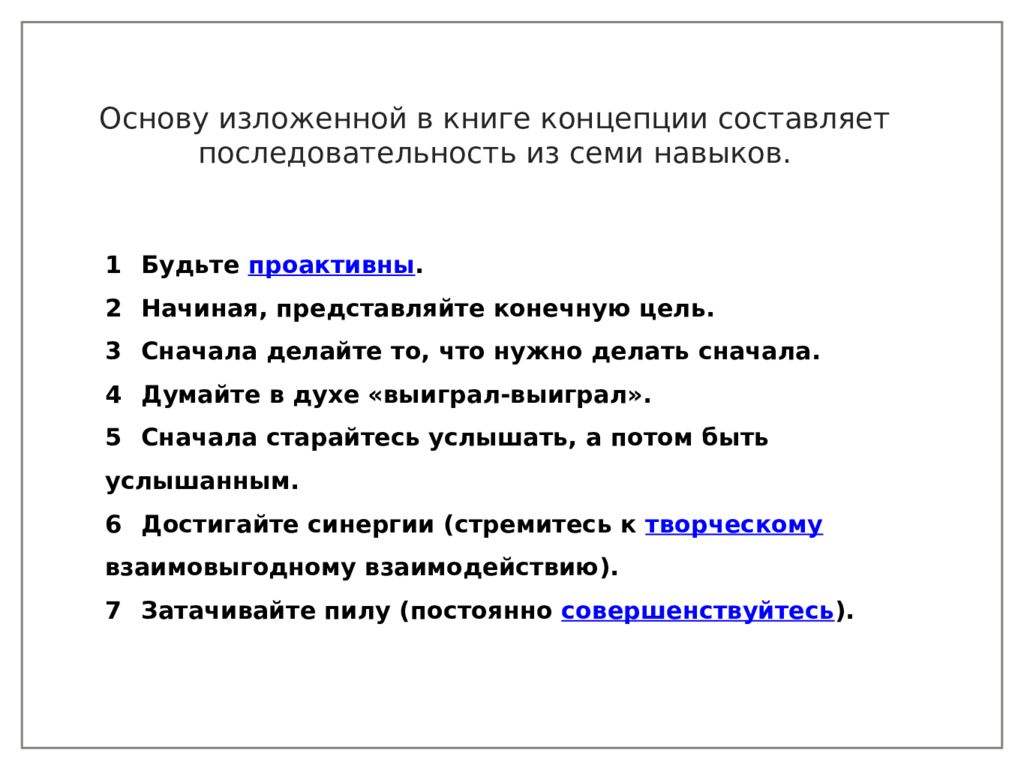 Основу изложенной в книге концепции составляет последовательность из семи навыков.

1 Будьте проактивны.

2 Начиная, представляйте конечную цель.

3 Сначала делайте то, что нужно делать сначала.

4 Думайте в духе «выиграл-выиграл».

5 Сначала старайтесь услышать, а потом быть услышанным.

6 Достигайте синергии (стремитесь к творческому взаимовыгодному взаимодействию).

7 Затачивайте пилу (постоянно совершенствуйтесь).